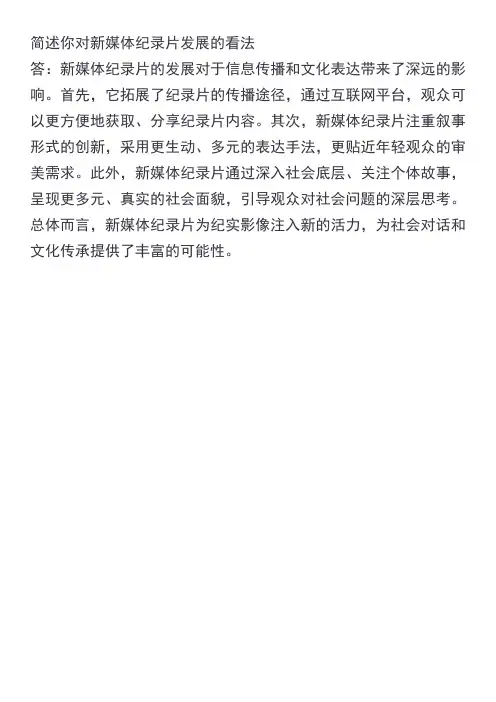 简述你对新媒体纪录片发展的看法

答：新媒体纪录片的发展对于信息传播和文化表达带来了深远的影响。首先，它拓展了纪录片的传播途径，通过互联网平台，观众可以更方便地获取、分享纪录片内容。其次，新媒体纪录片注重叙事形式的创新，采用更生动、多元的表达手法，更贴近年轻观众的审美需求。此外，新媒体纪录片通过深入社会底层、关注个体故事，呈现更多元、真实的社会面貌，引导观众对社会问题的深层思考。总体而言，新媒体纪录片为纪实影像注入新的活力，为社会对话和文化传承提供了丰富的可能性。